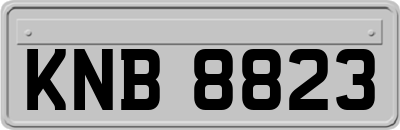 KNB 8823